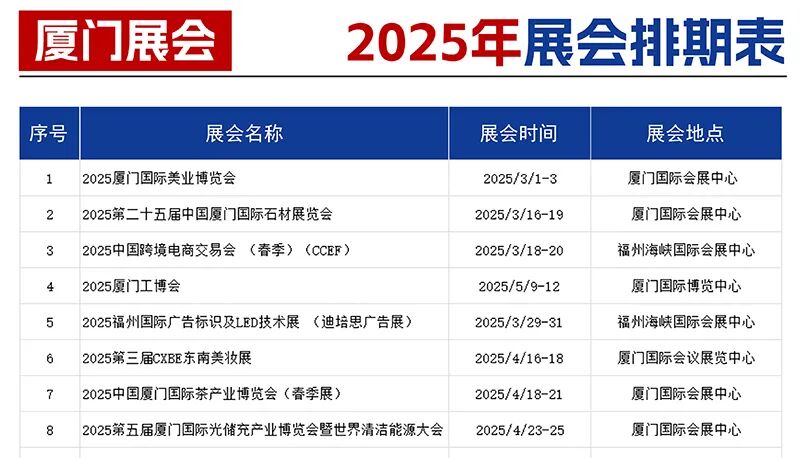 厦门展会

2025年展会排期表

| 序号 | 展会名称 | 展会时间 | 展会地点 |
|---|---|---|---|
| 1 | 2025厦门国际美业博览会 | 2025/3/1-3 | 厦门国际会展中心 |
| 2 | 2025第二十五届中国厦门国际石材展览会 | 2025/3/16-19 | 厦门国际会展中心 |
| 3 | 2025中国跨境电商交易会（春季）（CCEF） | 2025/3/18-20 | 福州海峡国际会展中心 |
| 4 | 2025厦门工博会 | 2025/5/9-12 | 厦门国际博览中心 |
| 5 | 2025福州国际广告标识及LED技术展（迪培思广告展） | 2025/3/29-31 | 福州海峡国际会展中心 |
| 6 | 2025第三届CXBE东南美妆展 | 2025/4/16-18 | 厦门国际会议展览中心 |
| 7 | 2025中国厦门国际茶产业博览会（春季展） | 2025/4/18-21 | 厦门国际会展中心 |
| 8 | 2025第五届厦门国际光储充产业博览会暨世界清洁能源大会 | 2025/4/23-25 | 厦门国际会展中心 |